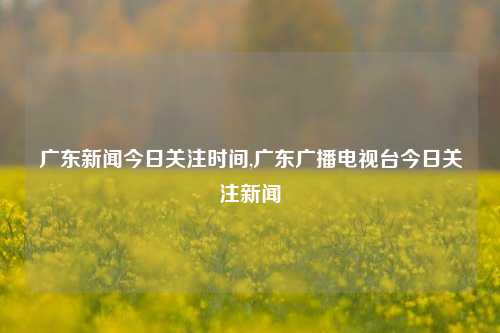 广东新闻今日关注时间,广东广播电视台今日关注新闻